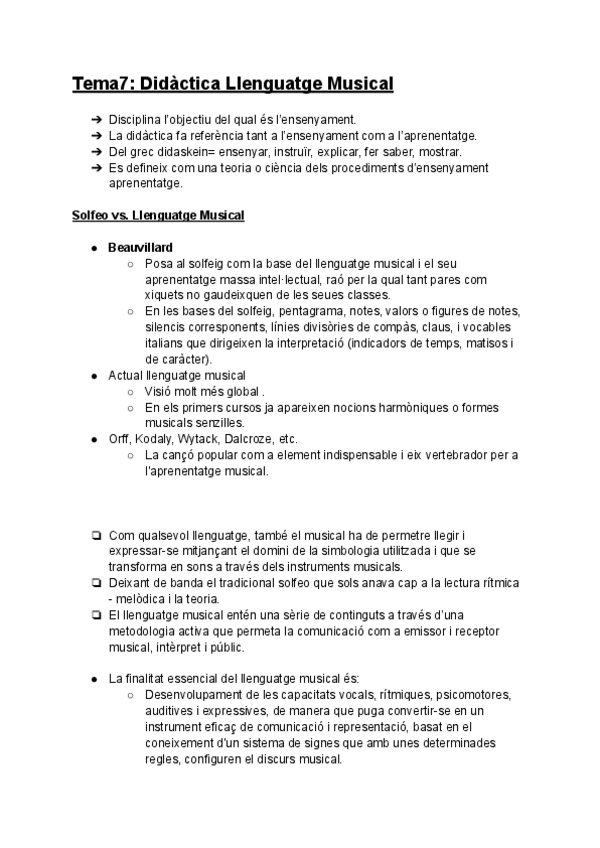 Tema7: Didàctica Llenguatge Musical

➔ Disciplina l'objectiu del qual és l'ensenyament.
➔ La didàctica fa referència tant a l'ensenyament com a l'aprenentatge.
➔ Del grec didaskein= ensenyar, instruïr, explicar, fer saber, mostrar.
➔ Es defineix com una teoria o ciència dels procediments d'ensenyament aprenentatge.

Solfeo vs. Llenguatge Musical

● Beauvillard
○ Posa al solfeig com la base del llenguatge musical i el seu aprenentatge massa intel·lectual, raó per la qual tant pares com xiquets no gaudeixquen de les seues classes.
○ En les bases del solfeig, pentagrama, notes, valors o figures de notes, silencis corresponents, línies divisòries de compàs, claus, i vocables italians que dirigeixen la interpretació (indicadors de temps, matisos i de caràcter).
● Actual llenguatge musical
○ Visió molt més global .
○ En els primers cursos ja apareixen nocions harmòniques o formes musicals senzilles.
● Orff, Kodaly, Wytack, Dalcroze, etc.
○ La cançó popular com a element indispensable i eix vertebrador per a l'aprenentatge musical.

❏ Com qualsevol llenguatge, també el musical ha de permetre llegir i expressar-se mitjançant el domini de la simbologia utilitzada i que se transforma en sons a través dels instruments musicals.
❏ Deixant de banda el tradicional solfeo que sols anava cap a la lectura rítmica - melòdica i la teoria.
❏ El llenguatge musical entén una sèrie de continguts a través d'una metodologia activa que permeta la comunicació com a emissor i receptor musical, intèrpret i públic.

● La finalitat essencial del llenguatge musical és:
○ Desenvolupament de les capacitats vocals, rítmiques, psicomotores, auditives i expressives, de manera que puga convertir-se en un instrument eficaç de comunicació i representació, basat en el coneixement d'un sistema de signes que amb unes determinades regles, configuren el discurs musical.